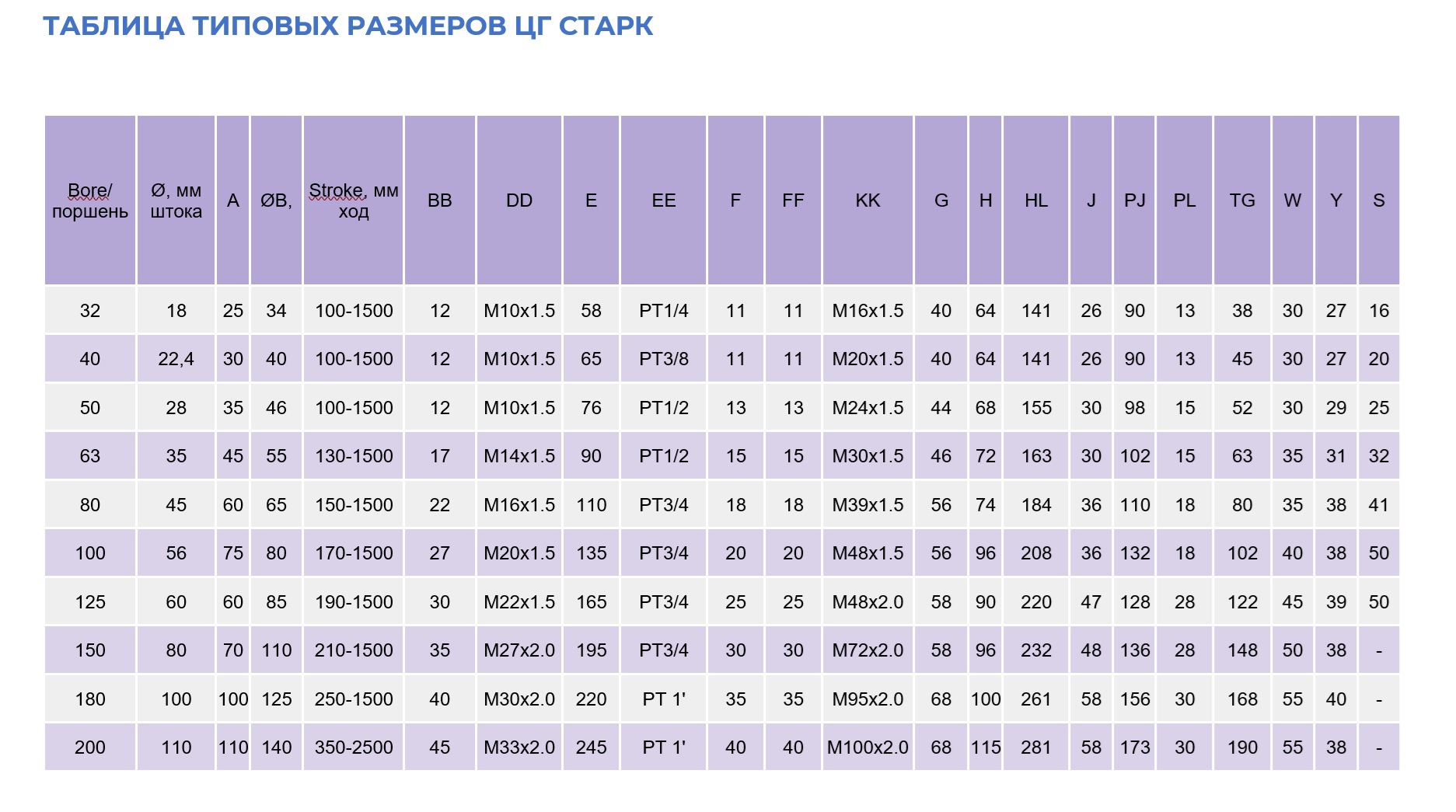 ТАБЛИЦА ТИПОВЫХ РАЗМЕРОВ ЦГ СТАРК

| Bore/ поршень | Ø, мм штока | A | ØB, | Stroke, мм ход | BB | DD | E | EE | F | FF | KK | G | H | HL | J | PJ | PL | TG | W | Y | S |
|---|---|---|---|---|---|---|---|---|---|---|---|---|---|---|---|---|---|---|---|---|---|
| 32 | 18 | 25 | 34 | 100-1500 | 12 | M10x1.5 | 58 | PT1/4 | 11 | 11 | M16x1.5 | 40 | 64 | 141 | 26 | 90 | 13 | 38 | 30 | 27 | 16 |
| 40 | 22,4 | 30 | 40 | 100-1500 | 12 | M10x1.5 | 65 | PT3/8 | 11 | 11 | M20x1.5 | 40 | 64 | 141 | 26 | 90 | 13 | 45 | 30 | 27 | 20 |
| 50 | 28 | 35 | 46 | 100-1500 | 12 | M10x1.5 | 76 | PT1/2 | 13 | 13 | M24x1.5 | 44 | 68 | 155 | 30 | 98 | 15 | 52 | 30 | 29 | 25 |
| 63 | 35 | 45 | 55 | 130-1500 | 17 | M14x1.5 | 90 | PT1/2 | 15 | 15 | M30x1.5 | 46 | 72 | 163 | 30 | 102 | 15 | 63 | 35 | 31 | 32 |
| 80 | 45 | 60 | 65 | 150-1500 | 22 | M16x1.5 | 110 | PT3/4 | 18 | 18 | M39x1.5 | 56 | 74 | 184 | 36 | 110 | 18 | 80 | 35 | 38 | 41 |
| 100 | 56 | 75 | 80 | 170-1500 | 27 | M20x1.5 | 135 | PT3/4 | 20 | 20 | M48x1.5 | 56 | 96 | 208 | 36 | 132 | 18 | 102 | 40 | 38 | 50 |
| 125 | 60 | 60 | 85 | 190-1500 | 30 | M22x1.5 | 165 | PT3/4 | 25 | 25 | M48x2.0 | 58 | 90 | 220 | 47 | 128 | 28 | 122 | 45 | 39 | 50 |
| 150 | 80 | 70 | 110 | 210-1500 | 35 | M27x2.0 | 195 | PT3/4 | 30 | 30 | M72x2.0 | 58 | 96 | 232 | 48 | 136 | 28 | 148 | 50 | 38 | - |
| 180 | 100 | 100 | 125 | 250-1500 | 40 | M30x2.0 | 220 | PT 1' | 35 | 35 | M95x2.0 | 68 | 100 | 261 | 58 | 156 | 30 | 168 | 55 | 40 | - |
| 200 | 110 | 110 | 140 | 350-2500 | 45 | M33x2.0 | 245 | PT 1' | 40 | 40 | M100x2.0 | 68 | 115 | 281 | 58 | 173 | 30 | 190 | 55 | 38 | - |